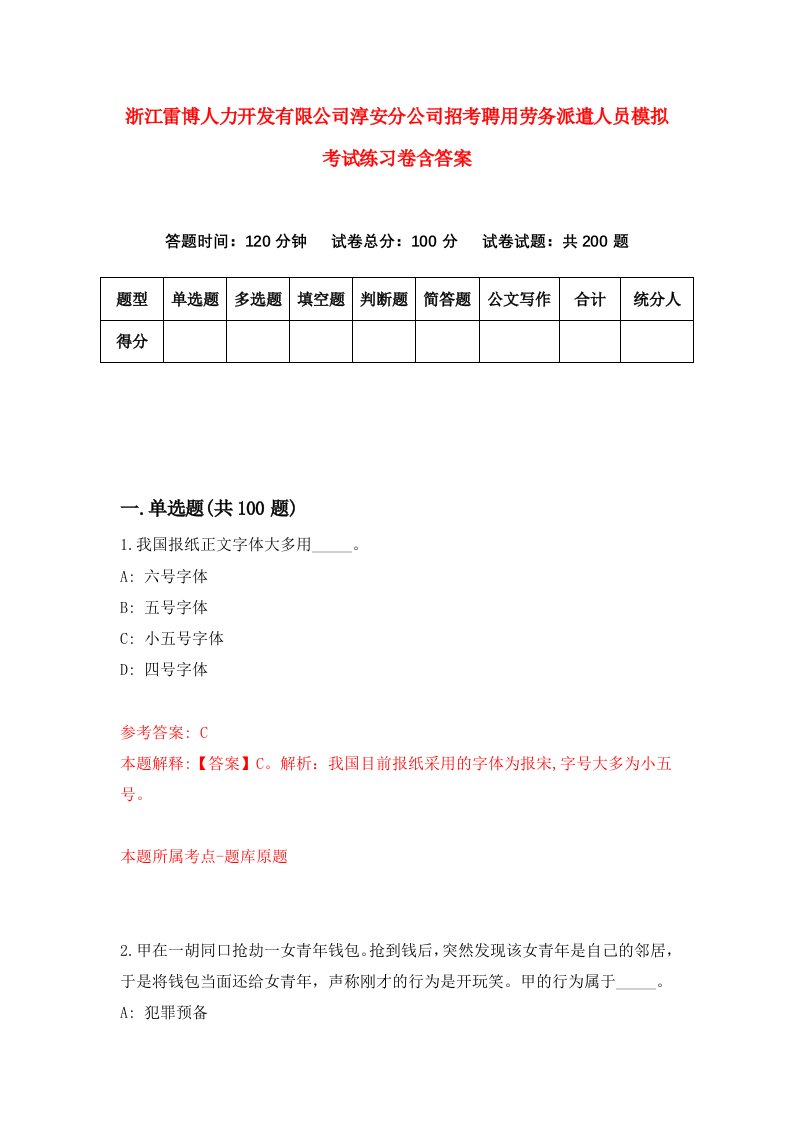 浙江雷博人力开发有限公司淳安分公司招考聘用劳务派遣人员模拟考试练习卷含答案

答题时间：120 分钟　试卷总分：100 分　试卷试题：共 200 题

| 题型 | 单选题 | 多选题 | 填空题 | 判断题 | 简答题 | 公文写作 | 合计 | 统分人 |
|---|---|---|---|---|---|---|---|---|
| 得分 | | | | | | | | |

一.单选题(共 100 题)

1.我国报纸正文字体大多用_____。

A: 六号字体

B: 五号字体

C: 小五号字体

D: 四号字体

参考答案: C

本题解释:【答案】C。解析：我国目前报纸采用的字体为报宋,字号大多为小五号。

本题所属考点-题库原题

2.甲在一胡同口抢劫一女青年钱包。抢到钱后，突然发现该女青年是自己的邻居，于是将钱包当面还给女青年，声称刚才的行为是开玩笑。甲的行为属于_____。

A: 犯罪预备